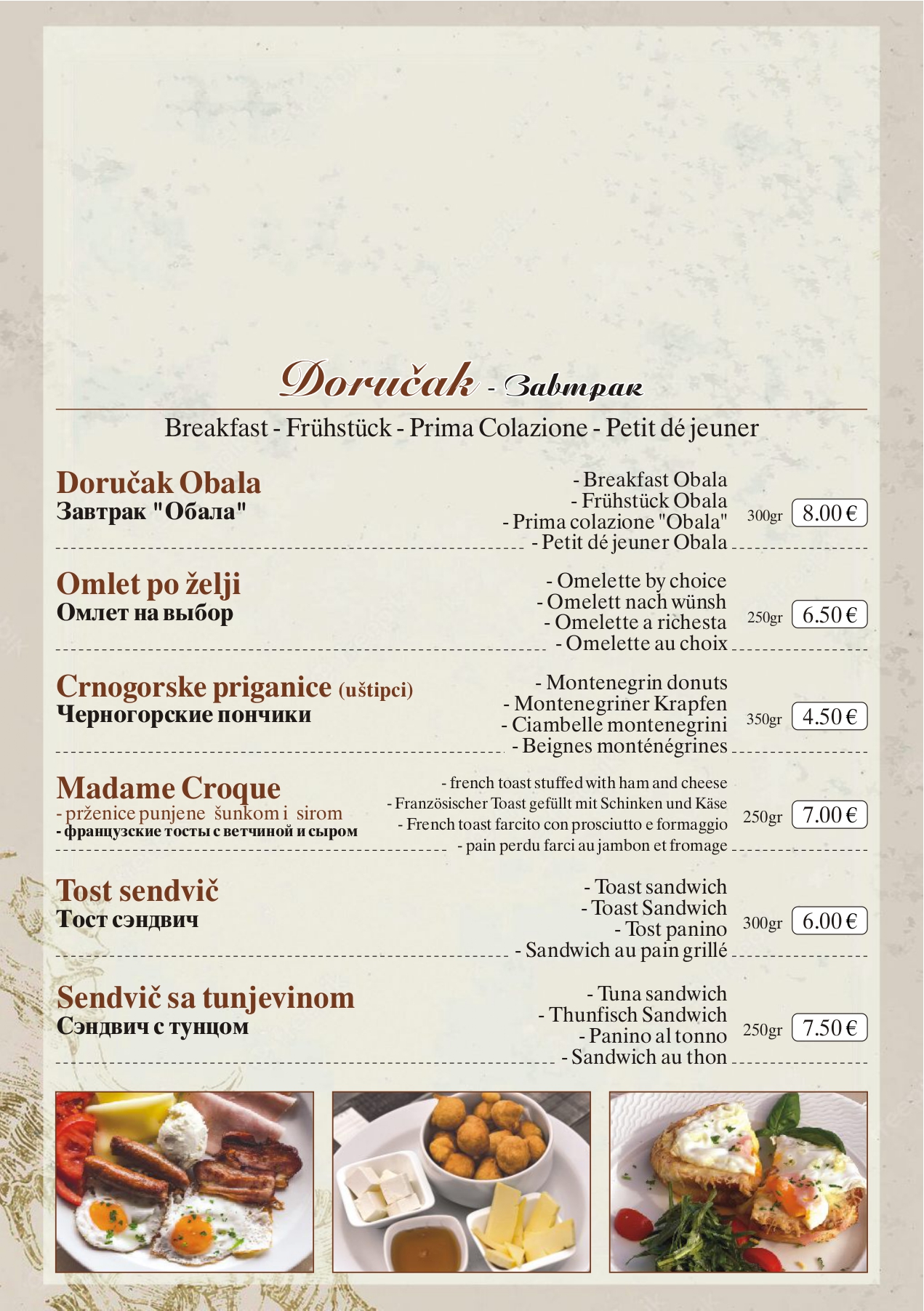 Doručak - Завтрак

Breakfast - Frühstück - Prima Colazione - Petit dé jeuner

Doručak Obala
Завтрак "Обала"

- Breakfast Obala
- Frühstück Obala
- Prima colazione "Obala"
- Petit dé jeuner Obala

300gr 8.00 €

Omlet po želji
Омлет на выбор

- Omelette by choice
- Omelett nach wünsh
- Omelette a richesta
- Omelette au choix

250gr 6.50 €

Crnogorske priganice (uštipci)
Черногорские пончики

- Montenegrin donuts
- Montenegriner Krapfen
- Ciambelle montenegrini
- Beignes monténégrines

350gr 4.50 €

Madame Croque
- prženice punjene šunkom i sirom
- французские тосты с ветчиной и сыром

- french toast stuffed with ham and cheese
- Französischer Toast gefüllt mit Schinken und Käse
- French toast farcito con prosciutto e formaggio
- pain perdu farci au jambon et fromage

250gr 7.00 €

Tost sendvič
Тост сэндвич

- Toast sandwich
- Toast Sandwich
- Tost panino
- Sandwich au pain grillé

300gr 6.00 €

Sendvič sa tunjevinom
Сэндвич с тунцом

- Tuna sandwich
- Thunfisch Sandwich
- Panino al tonno
- Sandwich au thon

250gr 7.50 €